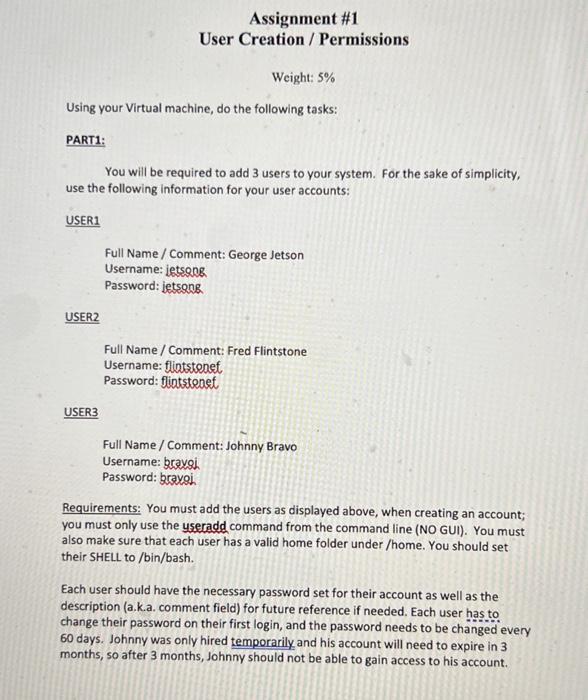 Assignment #1
User Creation / Permissions

Weight: 5%

Using your Virtual machine, do the following tasks:

PART1:

You will be required to add 3 users to your system. For the sake of simplicity, use the following information for your user accounts:

USER1

Full Name / Comment: George Jetson
Username: jetsong
Password: jetsong

USER2

Full Name / Comment: Fred Flintstone
Username: flintstonef
Password: flintstonef

USER3

Full Name / Comment: Johnny Bravo
Username: bravoj
Password: bravoj

Requirements: You must add the users as displayed above, when creating an account; you must only use the useradd command from the command line (NO GUI). You must also make sure that each user has a valid home folder under /home. You should set their SHELL to /bin/bash.

Each user should have the necessary password set for their account as well as the description (a.k.a. comment field) for future reference if needed. Each user has to change their password on their first login, and the password needs to be changed every 60 days. Johnny was only hired temporarily and his account will need to expire in 3 months, so after 3 months, Johnny should not be able to gain access to his account.